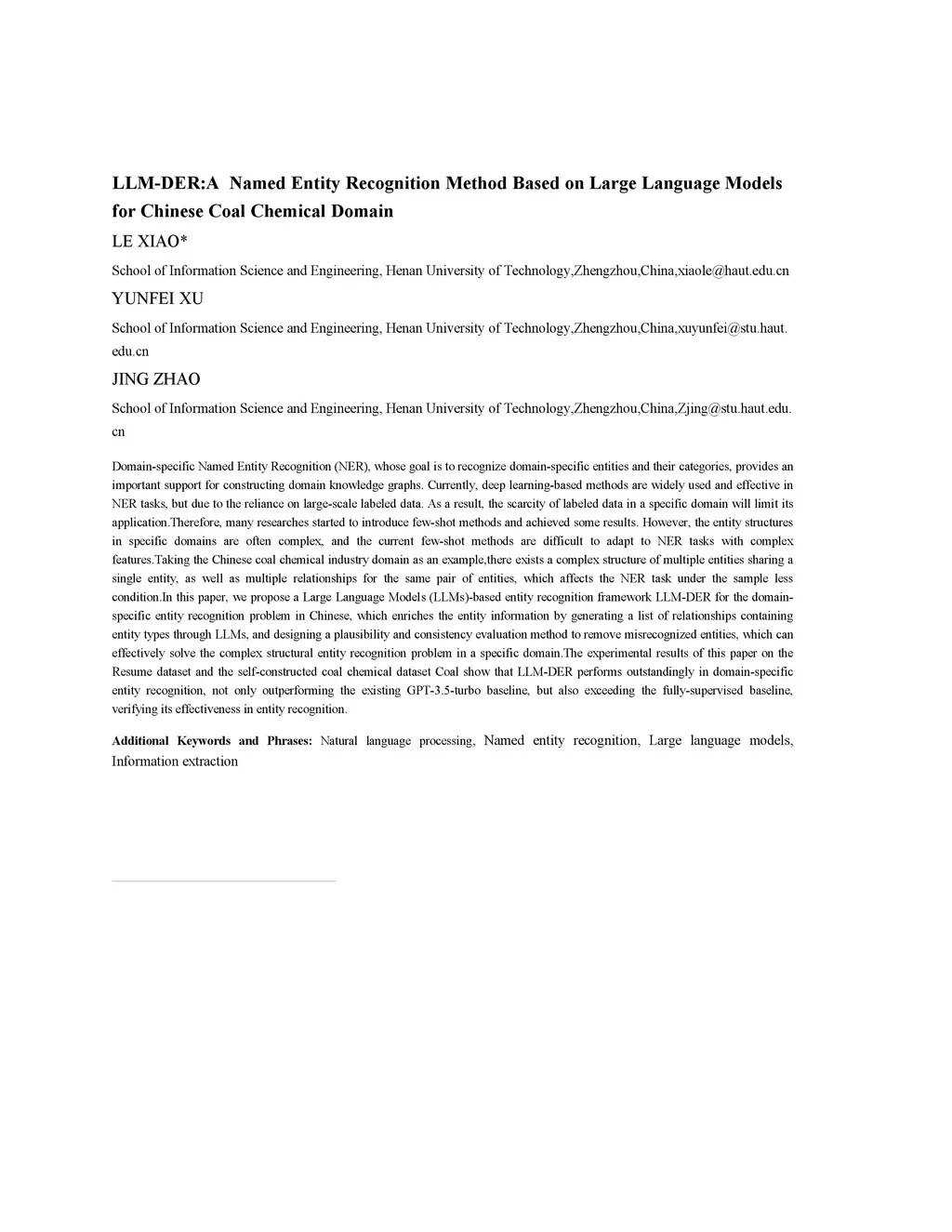 LLM-DER:A Named Entity Recognition Method Based on Large Language Models for Chinese Coal Chemical Domain

LE XIAO*

School of Information Science and Engineering, Henan University of Technology,Zhengzhou,China,xiaole@haut.edu.cn

YUNFEI XU

School of Information Science and Engineering, Henan University of Technology,Zhengzhou,China,xuyunfei@stu.haut.edu.cn

JING ZHAO

School of Information Science and Engineering, Henan University of Technology,Zhengzhou,China,Zjing@stu.haut.edu.cn

Domain-specific Named Entity Recognition (NER), whose goal is to recognize domain-specific entities and their categories, provides an important support for constructing domain knowledge graphs. Currently, deep learning-based methods are widely used and effective in NER tasks, but due to the reliance on large-scale labeled data. As a result, the scarcity of labeled data in a specific domain will limit its application.Therefore, many researches started to introduce few-shot methods and achieved some results. However, the entity structures in specific domains are often complex, and the current few-shot methods are difficult to adapt to NER tasks with complex features.Taking the Chinese coal chemical industry domain as an example,there exists a complex structure of multiple entities sharing a single entity, as well as multiple relationships for the same pair of entities, which affects the NER task under the sample less condition.In this paper, we propose a Large Language Models (LLMs)-based entity recognition framework LLM-DER for the domain-specific entity recognition problem in Chinese, which enriches the entity information by generating a list of relationships containing entity types through LLMs, and designing a plausibility and consistency evaluation method to remove misrecognized entities, which can effectively solve the complex structural entity recognition problem in a specific domain.The experimental results of this paper on the Resume dataset and the self-constructed coal chemical dataset Coal show that LLM-DER performs outstandingly in domain-specific entity recognition, not only outperforming the existing GPT-3.5-turbo baseline, but also exceeding the fully-supervised baseline, verifying its effectiveness in entity recognition.

Additional Keywords and Phrases: Natural language processing, Named entity recognition, Large language models, Information extraction